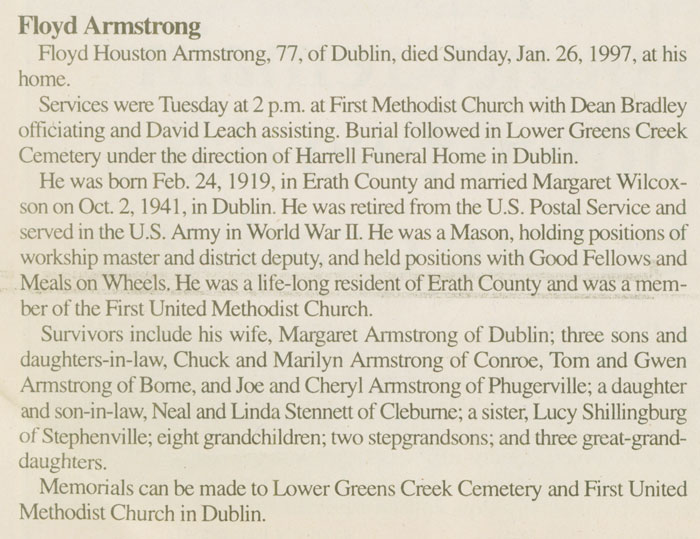 Floyd Armstrong

Floyd Houston Armstrong, 77, of Dublin, died Sunday, Jan. 26, 1997, at his home.

Services were Tuesday at 2 p.m. at First Methodist Church with Dean Bradley officiating and David Leach assisting. Burial followed in Lower Greens Creek Cemetery under the direction of Harrell Funeral Home in Dublin.

He was born Feb. 24, 1919, in Erath County and married Margaret Wilcoxson on Oct. 2, 1941, in Dublin. He was retired from the U.S. Postal Service and served in the U.S. Army in World War II. He was a Mason, holding positions of workship master and district deputy, and held positions with Good Fellows and Meals on Wheels. He was a life-long resident of Erath County and was a member of the First United Methodist Church.

Survivors include his wife, Margaret Armstrong of Dublin; three sons and daughters-in-law, Chuck and Marilyn Armstrong of Conroe, Tom and Gwen Armstrong of Borne, and Joe and Cheryl Armstrong of Phugerville; a daughter and son-in-law, Neal and Linda Stennett of Cleburne; a sister, Lucy Shillingburg of Stephenville; eight grandchildren; two stepgrandsons; and three great-granddaughters.

Memorials can be made to Lower Greens Creek Cemetery and First United Methodist Church in Dublin.